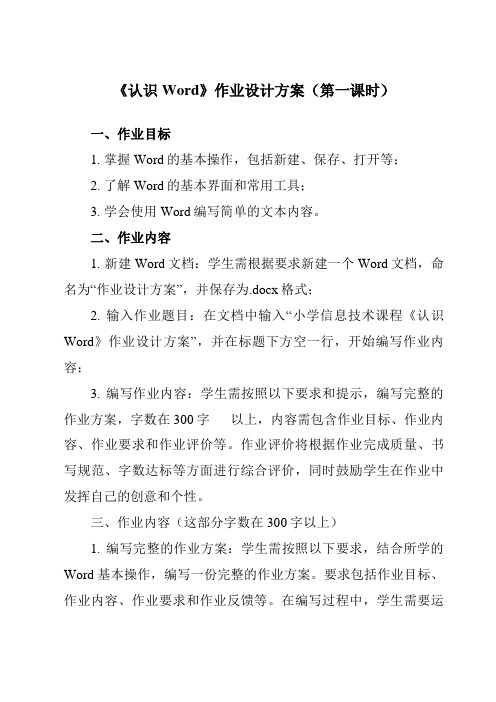 《认识 Word》作业设计方案（第一课时）

一、作业目标

1. 掌握 Word 的基本操作，包括新建、保存、打开等；

2. 了解 Word 的基本界面和常用工具；

3. 学会使用 Word 编写简单的文本内容。

二、作业内容

1. 新建 Word 文档：学生需根据要求新建一个 Word 文档，命名为“作业设计方案”，并保存为.docx 格式；

2. 输入作业题目：在文档中输入“小学信息技术课程《认识 Word》作业设计方案”，并在标题下方空一行，开始编写作业内容；

3. 编写作业内容：学生需按照以下要求和提示，编写完整的作业方案，字数在 300 字 以上，内容需包含作业目标、作业内容、作业要求和作业评价等。作业评价将根据作业完成质量、书写规范、字数达标等方面进行综合评价，同时鼓励学生在作业中发挥自己的创意和个性。

三、作业内容（这部分字数在 300 字以上）

1. 编写完整的作业方案：学生需按照以下要求，结合所学的 Word 基本操作，编写一份完整的作业方案。要求包括作业目标、作业内容、作业要求和作业反馈等。在编写过程中，学生需要运